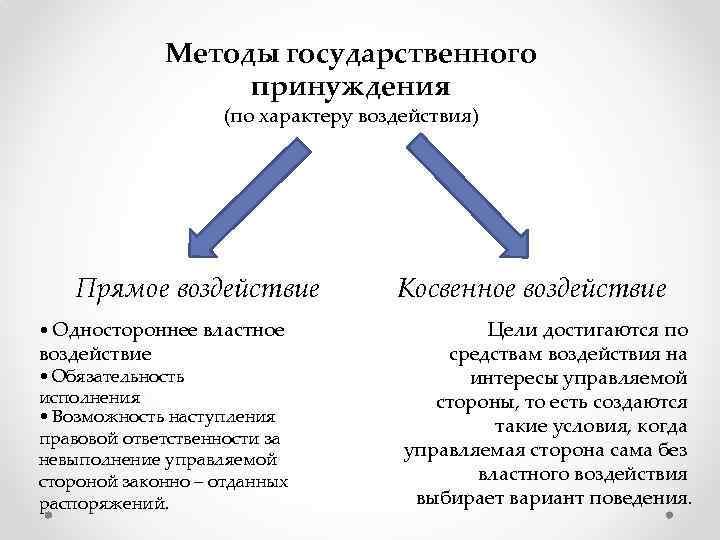 Методы государственного принуждения
(по характеру воздействия)

Прямое воздействие

• Одностороннее властное воздействие
• Обязательность исполнения
• Возможность наступления правовой ответственности за невыполнение управляемой стороной законно – отданных распоряжений.

Косвенное воздействие

Цели достигаются по средствам воздействия на интересы управляемой стороны, то есть создаются такие условия, когда управляемая сторона сама без властного воздействия выбирает вариант поведения.